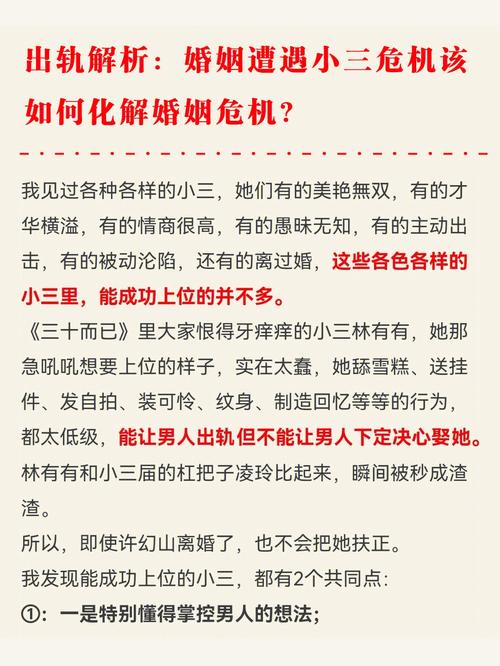 出轨解析：婚姻遭遇小三危机该如何化解婚姻危机？

我见过各种各样的小三，她们有的美艳無双，有的才华横溢，有的情商很高，有的愚昧无知，有的主动出击，有的被动沦陷，还有的离过婚，这些各色各样的小三里，能成功上位的并不多。

《三十而已》里大家恨得牙痒痒的小三林有有，她那急吼吼想要上位的样子，实在太蠢，她舔雪糕、送挂件、发自拍、装可怜、纹身、制造回忆等等的行为，都太低级，能让男人出轨但不能让男人下定决心娶她。

林有有和小三届的杠把子凌玲比起来，瞬间被秒成渣渣。

所以，即使许幻山离婚了，也不会把她扶正。

我发现能成功上位的小三，都有2个共同点：

①：一是特别懂得掌控男人的想法；